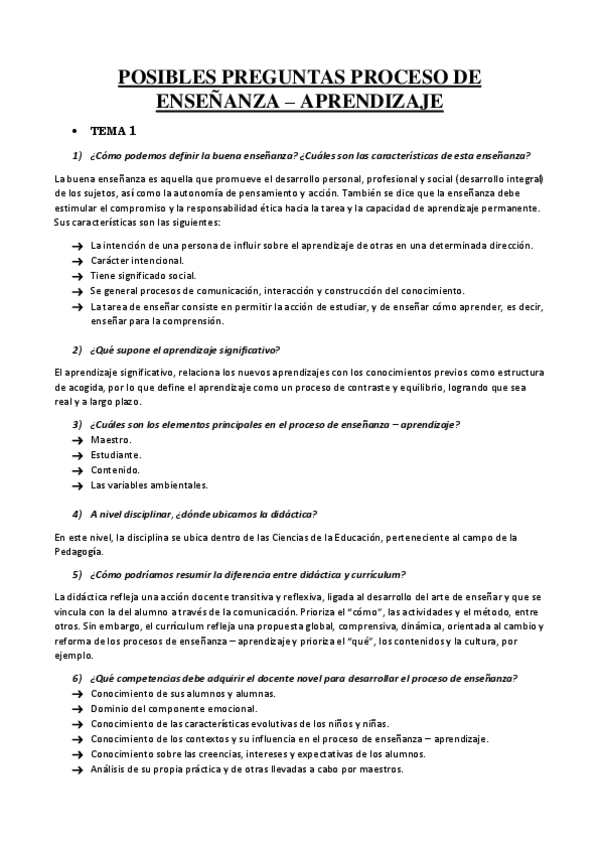 POSIBLES PREGUNTAS PROCESO DE ENSEÑANZA – APRENDIZAJE

• TEMA 1

1) ¿Cómo podemos definir la buena enseñanza? ¿Cuáles son las características de esta enseñanza?

La buena enseñanza es aquella que promueve el desarrollo personal, profesional y social (desarrollo integral) de los sujetos, así como la autonomía de pensamiento y acción. También se dice que la enseñanza debe estimular el compromiso y la responsabilidad ética hacia la tarea y la capacidad de aprendizaje permanente. Sus características son las siguientes:

→ La intención de una persona de influir sobre el aprendizaje de otras en una determinada dirección.
→ Carácter intencional.
→ Tiene significado social.
→ Se general procesos de comunicación, interacción y construcción del conocimiento.
→ La tarea de enseñar consiste en permitir la acción de estudiar, y de enseñar cómo aprender, es decir, enseñar para la comprensión.

2) ¿Qué supone el aprendizaje significativo?

El aprendizaje significativo, relaciona los nuevos aprendizajes con los conocimientos previos como estructura de acogida, por lo que define el aprendizaje como un proceso de contraste y equilibrio, logrando que sea real y a largo plazo.

3) ¿Cuáles son los elementos principales en el proceso de enseñanza – aprendizaje?
→ Maestro.
→ Estudiante.
→ Contenido.
→ Las variables ambientales.

4) A nivel disciplinar, ¿dónde ubicamos la didáctica?

En este nivel, la disciplina se ubica dentro de las Ciencias de la Educación, perteneciente al campo de la Pedagogía.

5) ¿Cómo podríamos resumir la diferencia entre didáctica y currículum?

La didáctica refleja una acción docente transitiva y reflexiva, ligada al desarrollo del arte de enseñar y que se vincula con la del alumno a través de la comunicación. Prioriza el "cómo", las actividades y el método, entre otros. Sin embargo, el currículum refleja una propuesta global, comprensiva, dinámica, orientada al cambio y reforma de los procesos de enseñanza – aprendizaje y prioriza el "qué", los contenidos y la cultura, por ejemplo.

6) ¿Qué competencias debe adquirir el docente novel para desarrollar el proceso de enseñanza?
→ Conocimiento de sus alumnos y alumnas.
→ Dominio del componente emocional.
→ Conocimiento de las características evolutivas de los niños y niñas.
→ Conocimiento de los contextos y su influencia en el proceso de enseñanza – aprendizaje.
→ Conocimiento sobre las creencias, intereses y expectativas de los alumnos.
→ Análisis de su propia práctica y de otras llevadas a cabo por maestros.